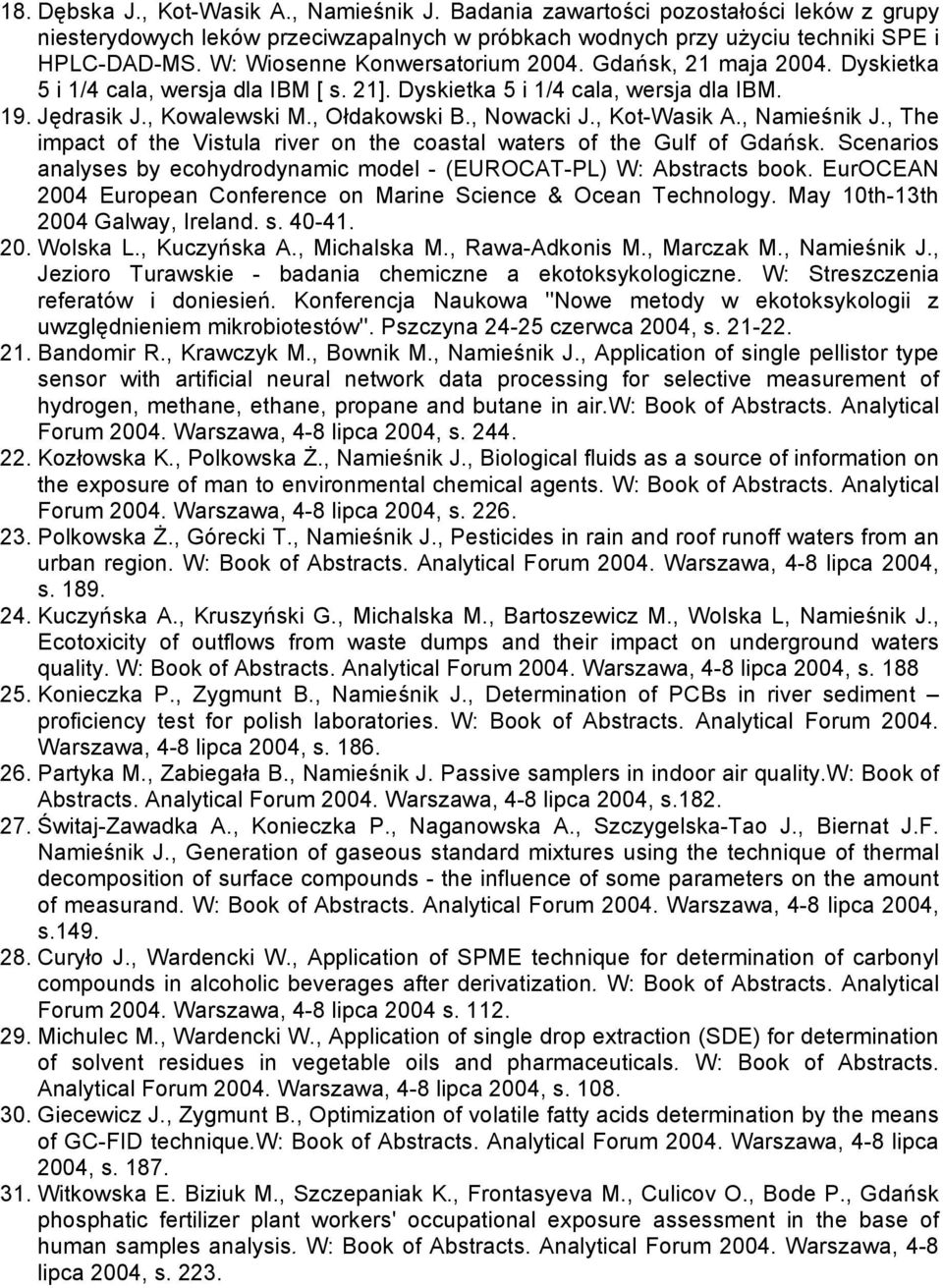 18. Dębska J., Kot-Wasik A., Namieśnik J. Badania zawartości pozostałości leków z grupy niesterydowych leków przeciwzapalnych w próbkach wodnych przy użyciu techniki SPE i HPLC-DAD-MS. W: Wiosenne Konwersatorium 2004. Gdańsk, 21 maja 2004. Dyskietka 5 i 1/4 cala, wersja dla IBM [ s. 21]. Dyskietka 5 i 1/4 cala, wersja dla IBM.
19. Jędrasik J., Kowalewski M., Ołdakowski B., Nowacki J., Kot-Wasik A., Namieśnik J., The impact of the Vistula river on the coastal waters of the Gulf of Gdańsk. Scenarios analyses by ecohydrodynamic model - (EUROCAT-PL) W: Abstracts book. EurOCEAN 2004 European Conference on Marine Science & Ocean Technology. May 10th-13th 2004 Galway, Ireland. s. 40-41.
20. Wolska L., Kuczyńska A., Michalska M., Rawa-Adkonis M., Marczak M., Namieśnik J., Jezioro Turawskie - badania chemiczne a ekotoksykologiczne. W: Streszczenia referatów i doniesień. Konferencja Naukowa "Nowe metody w ekotoksykologii z uwzględnieniem mikrobiotestów". Pszczyna 24-25 czerwca 2004, s. 21-22.
21. Bandomir R., Krawczyk M., Bownik M., Namieśnik J., Application of single pellistor type sensor with artificial neural network data processing for selective measurement of hydrogen, methane, ethane, propane and butane in air.W: Book of Abstracts. Analytical Forum 2004. Warszawa, 4-8 lipca 2004, s. 244.
22. Kozłowska K., Polkowska Ż., Namieśnik J., Biological fluids as a source of information on the exposure of man to environmental chemical agents. W: Book of Abstracts. Analytical Forum 2004. Warszawa, 4-8 lipca 2004, s. 226.
23. Polkowska Ż., Górecki T., Namieśnik J., Pesticides in rain and roof runoff waters from an urban region. W: Book of Abstracts. Analytical Forum 2004. Warszawa, 4-8 lipca 2004, s. 189.
24. Kuczyńska A., Kruszyński G., Michalska M., Bartoszewicz M., Wolska L, Namieśnik J., Ecotoxicity of outflows from waste dumps and their impact on underground waters quality. W: Book of Abstracts. Analytical Forum 2004. Warszawa, 4-8 lipca 2004, s. 188
25. Konieczka P., Zygmunt B., Namieśnik J., Determination of PCBs in river sediment – proficiency test for polish laboratories. W: Book of Abstracts. Analytical Forum 2004. Warszawa, 4-8 lipca 2004, s. 186.
26. Partyka M., Zabiegała B., Namieśnik J. Passive samplers in indoor air quality.W: Book of Abstracts. Analytical Forum 2004. Warszawa, 4-8 lipca 2004, s.182.
27. Świtaj-Zawadka A., Konieczka P., Naganowska A., Szczygelska-Tao J., Biernat J.F. Namieśnik J., Generation of gaseous standard mixtures using the technique of thermal decomposition of surface compounds - the influence of some parameters on the amount of measurand. W: Book of Abstracts. Analytical Forum 2004. Warszawa, 4-8 lipca 2004, s.149.
28. Curyło J., Wardencki W., Application of SPME technique for determination of carbonyl compounds in alcoholic beverages after derivatization. W: Book of Abstracts. Analytical Forum 2004. Warszawa, 4-8 lipca 2004 s. 112.
29. Michulec M., Wardencki W., Application of single drop extraction (SDE) for determination of solvent residues in vegetable oils and pharmaceuticals. W: Book of Abstracts. Analytical Forum 2004. Warszawa, 4-8 lipca 2004, s. 108.
30. Giecewicz J., Zygmunt B., Optimization of volatile fatty acids determination by the means of GC-FID technique.W: Book of Abstracts. Analytical Forum 2004. Warszawa, 4-8 lipca 2004, s. 187.
31. Witkowska E. Biziuk M., Szczepaniak K., Frontasyeva M., Culicov O., Bode P., Gdańsk phosphatic fertilizer plant workers' occupational exposure assessment in the base of human samples analysis. W: Book of Abstracts. Analytical Forum 2004. Warszawa, 4-8 lipca 2004, s. 223.